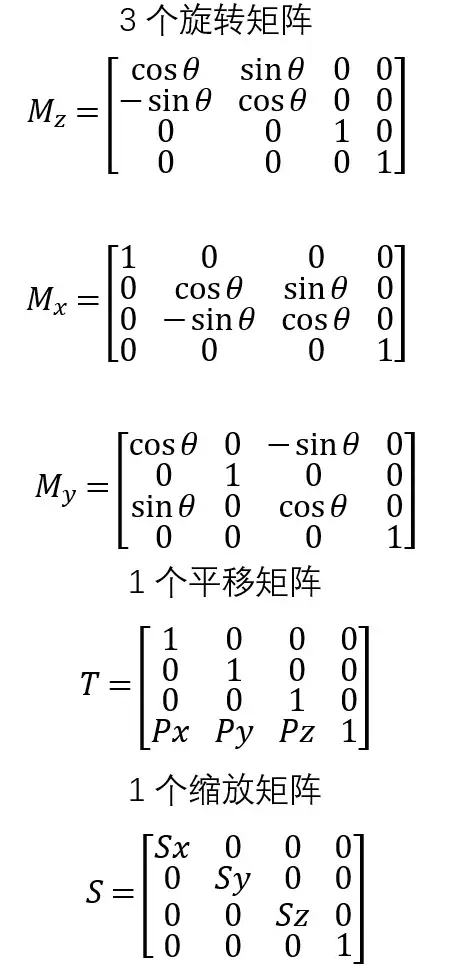 3个旋转矩阵

$M_z = \begin{bmatrix} \cos\theta & \sin\theta & 0 & 0 \\ -\sin\theta & \cos\theta & 0 & 0 \\ 0 & 0 & 1 & 0 \\ 0 & 0 & 0 & 1 \end{bmatrix}$

$M_x = \begin{bmatrix} 1 & 0 & 0 & 0 \\ 0 & \cos\theta & \sin\theta & 0 \\ 0 & -\sin\theta & \cos\theta & 0 \\ 0 & 0 & 0 & 1 \end{bmatrix}$

$M_y = \begin{bmatrix} \cos\theta & 0 & -\sin\theta & 0 \\ 0 & 1 & 0 & 0 \\ \sin\theta & 0 & \cos\theta & 0 \\ 0 & 0 & 0 & 1 \end{bmatrix}$

1个平移矩阵

$T = \begin{bmatrix} 1 & 0 & 0 & 0 \\ 0 & 1 & 0 & 0 \\ 0 & 0 & 1 & 0 \\ Px & Py & Pz & 1 \end{bmatrix}$

1个缩放矩阵

$S = \begin{bmatrix} Sx & 0 & 0 & 0 \\ 0 & Sy & 0 & 0 \\ 0 & 0 & Sz & 0 \\ 0 & 0 & 0 & 1 \end{bmatrix}$